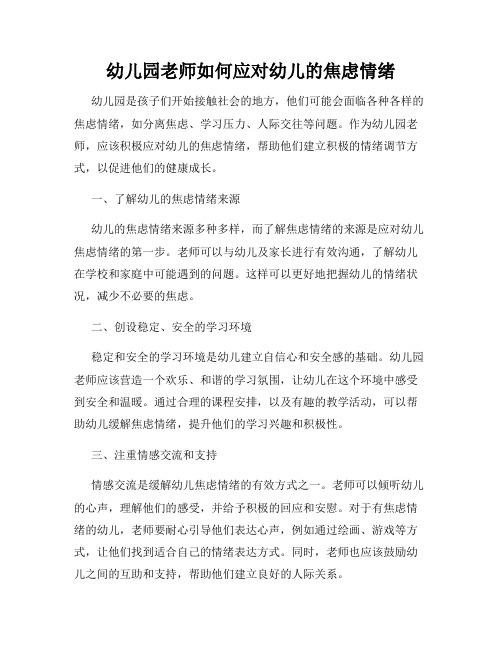 幼儿园老师如何应对幼儿的焦虑情绪

幼儿园是孩子们开始接触社会的地方，他们可能会面临各种各样的焦虑情绪，如分离焦虑、学习压力、人际交往等问题。作为幼儿园老师，应该积极应对幼儿的焦虑情绪，帮助他们建立积极的情绪调节方式，以促进他们的健康成长。

一、了解幼儿的焦虑情绪来源

幼儿的焦虑情绪来源多种多样，而了解焦虑情绪的来源是应对幼儿焦虑情绪的第一步。老师可以与幼儿及家长进行有效沟通，了解幼儿在学校和家庭中可能遇到的问题。这样可以更好地把握幼儿的情绪状况，减少不必要的焦虑。

二、创设稳定、安全的学习环境

稳定和安全的学习环境是幼儿建立自信心和安全感的基础。幼儿园老师应该营造一个欢乐、和谐的学习氛围，让幼儿在这个环境中感受到安全和温暖。通过合理的课程安排，以及有趣的教学活动，可以帮助幼儿缓解焦虑情绪，提升他们的学习兴趣和积极性。

三、注重情感交流和支持

情感交流是缓解幼儿焦虑情绪的有效方式之一。老师可以倾听幼儿的心声，理解他们的感受，并给予积极的回应和安慰。对于有焦虑情绪的幼儿，老师要耐心引导他们表达心声，例如通过绘画、游戏等方式，让他们找到适合自己的情绪表达方式。同时，老师也应该鼓励幼儿之间的互助和支持，帮助他们建立良好的人际关系。